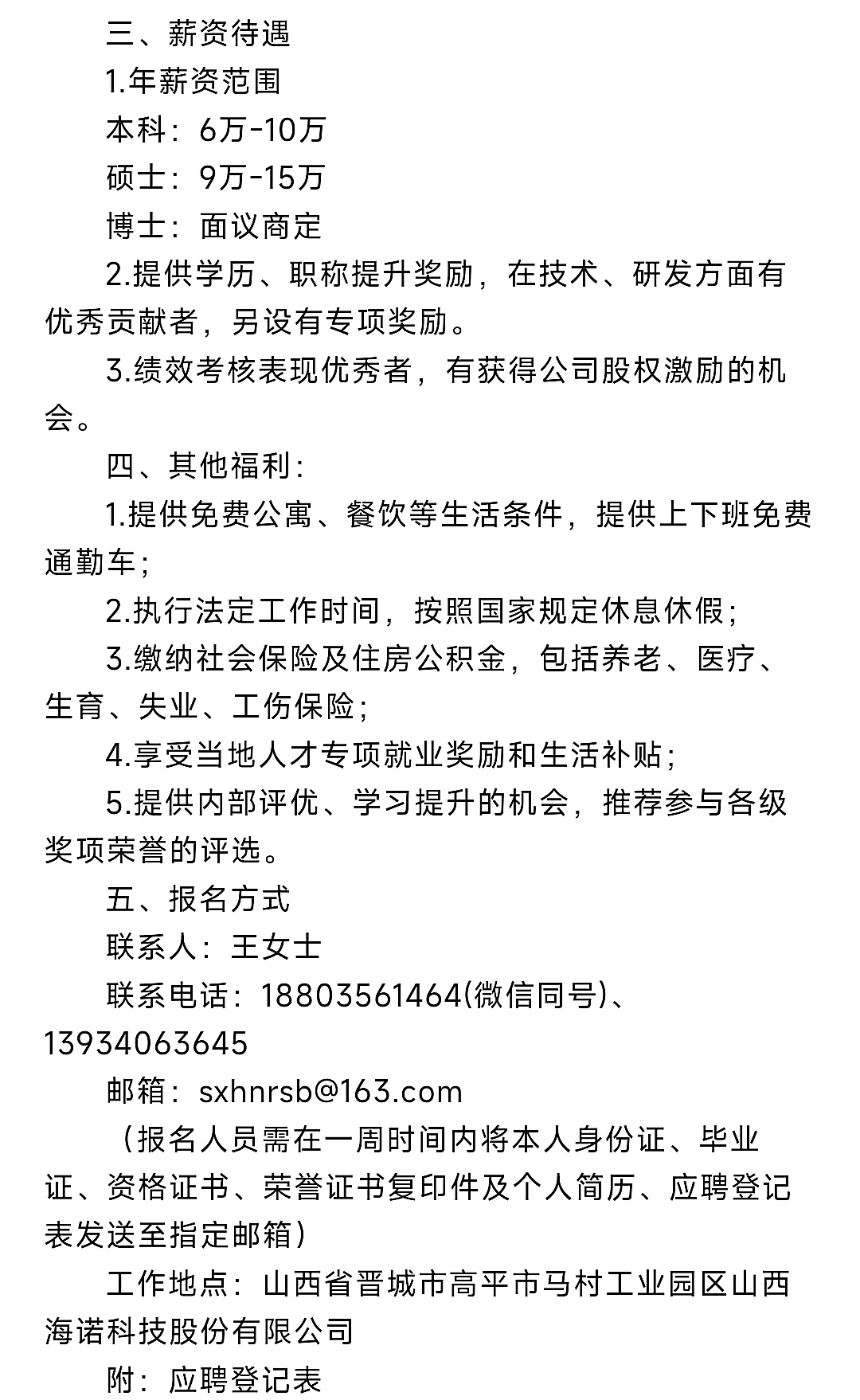 三、薪资待遇

1.年薪资范围

本科：6万-10万

硕士：9万-15万

博士：面议商定

2.提供学历、职称提升奖励，在技术、研发方面有优秀贡献者，另设有专项奖励。

3.绩效考核表现优秀者，有获得公司股权激励的机会。

四、其他福利：

1.提供免费公寓、餐饮等生活条件，提供上下班免费通勤车；

2.执行法定工作时间，按照国家规定休息休假；

3.缴纳社会保险及住房公积金，包括养老、医疗、生育、失业、工伤保险；

4.享受当地人才专项就业奖励和生活补贴；

5.提供内部评优、学习提升的机会，推荐参与各级奖项荣誉的评选。

五、报名方式

联系人：王女士

联系电话：18803561464(微信同号)、13934063645

邮箱：sxhnrsb@163.com

（报名人员需在一周时间内将本人身份证、毕业证、资格证书、荣誉证书复印件及个人简历、应聘登记表发送至指定邮箱）

工作地点：山西省晋城市高平市马村工业园区山西海诺科技股份有限公司

附：应聘登记表